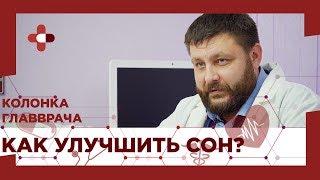 КОЛОНКА ГЛАВВРАЧА

КАК УЛУЧШИТЬ СОН?